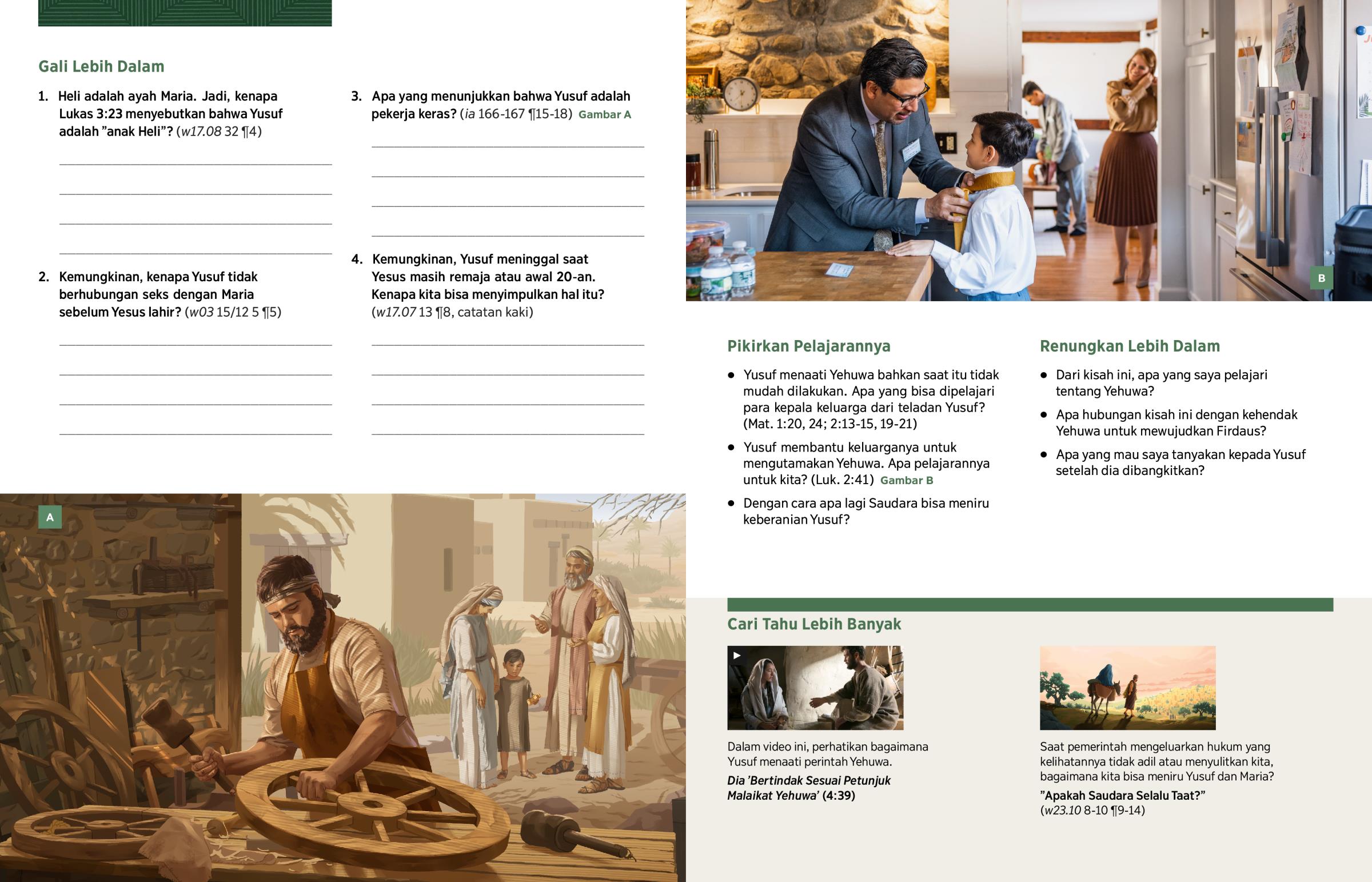 Gali Lebih Dalam

1. Heli adalah ayah Maria. Jadi, kenapa Lukas 3:23 menyebutkan bahwa Yusuf adalah "anak Heli"? (w17.08 32 ¶4)

____
____
____
____

2. Kemungkinan, kenapa Yusuf tidak berhubungan seks dengan Maria sebelum Yesus lahir? (w03 15/12 5 ¶5)

____
____
____
____

3. Apa yang menunjukkan bahwa Yusuf adalah pekerja keras? (ia 166-167 ¶15-18) Gambar A

____
____
____
____

4. Kemungkinan, Yusuf meninggal saat Yesus masih remaja atau awal 20-an. Kenapa kita bisa menyimpulkan hal itu? (w17.07 13 ¶8, catatan kaki)

____
____
____
____

A

B

Pikirkan Pelajarannya

• Yusuf menaati Yehuwa bahkan saat itu tidak mudah dilakukan. Apa yang bisa dipelajari para kepala keluarga dari teladan Yusuf? (Mat. 1:20, 24; 2:13-15, 19-21)
• Yusuf membantu keluarganya untuk mengutamakan Yehuwa. Apa pelajarannya untuk kita? (Luk. 2:41) Gambar B
• Dengan cara apa lagi Saudara bisa meniru keberanian Yusuf?

Renungkan Lebih Dalam

• Dari kisah ini, apa yang saya pelajari tentang Yehuwa?
• Apa hubungan kisah ini dengan kehendak Yehuwa untuk mewujudkan Firdaus?
• Apa yang mau saya tanyakan kepada Yusuf setelah dia dibangkitkan?

Cari Tahu Lebih Banyak

Dalam video ini, perhatikan bagaimana Yusuf menaati perintah Yehuwa.

Dia 'Bertindak Sesuai Petunjuk Malaikat Yehuwa' (4:39)

Saat pemerintah mengeluarkan hukum yang kelihatannya tidak adil atau menyulitkan kita, bagaimana kita bisa meniru Yusuf dan Maria?

"Apakah Saudara Selalu Taat?"
(w23.10 8-10 ¶9-14)